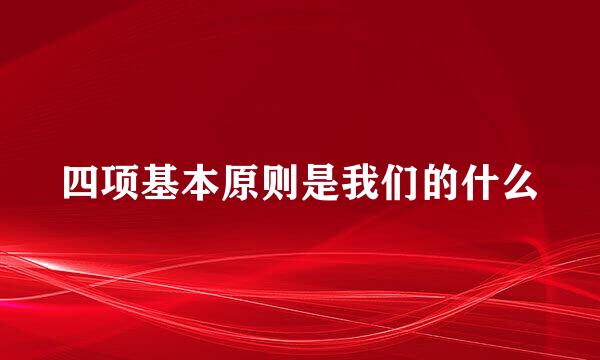 四项基本原则是我们的什么